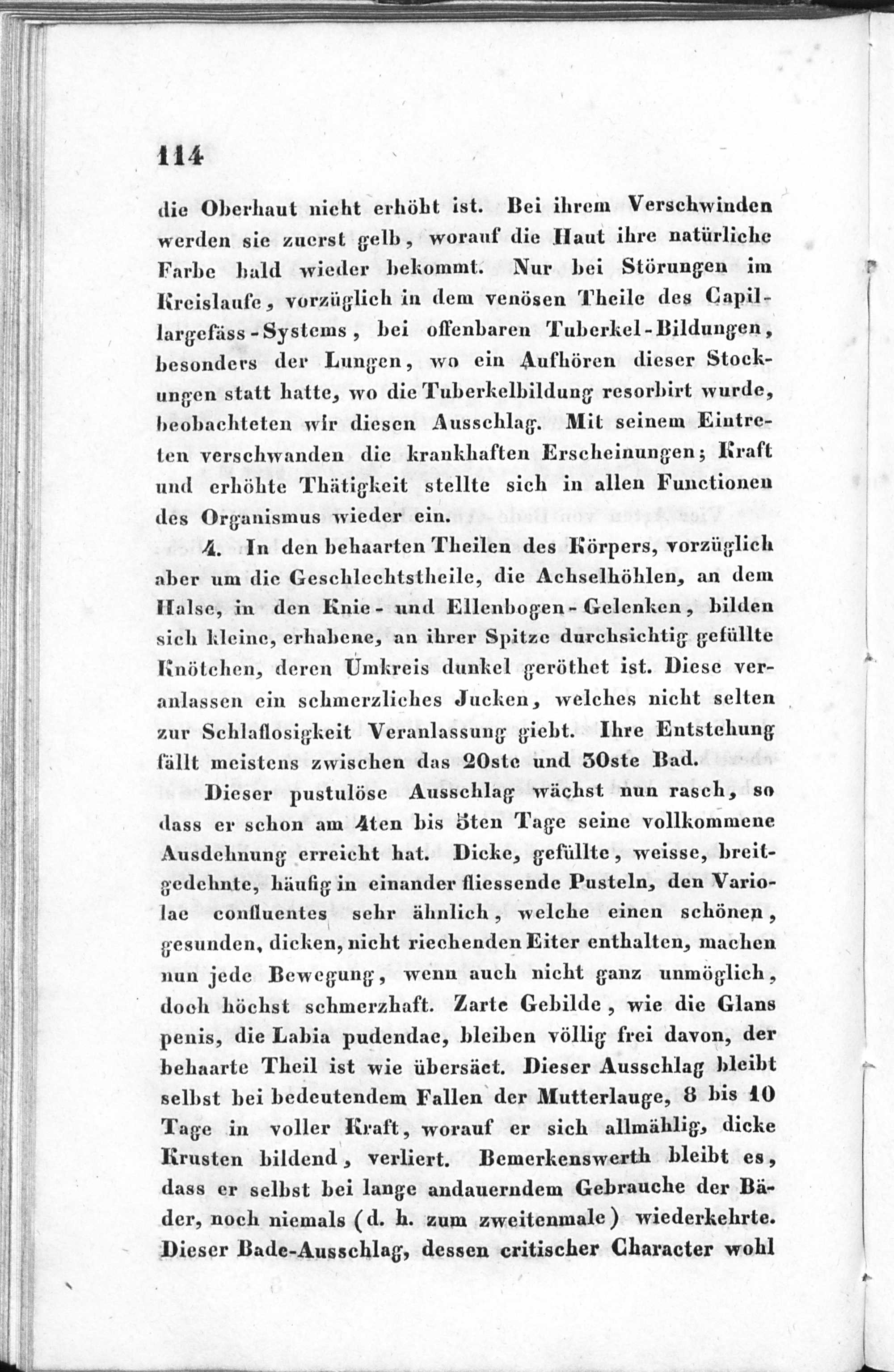 114

die Oberhaut nicht erhöht ist. Bei ihrem Verschwinden werden sie zuerst gelb, worauf die Haut ihre natürliche Farbe bald wieder bekommt. Nur bei Störungen im Kreislaufe, vorzüglich in dem venösen Theile des Capillargefäss-Systems, bei offenbaren Tuberkel-Bildungen, besonders der Lungen, wo ein Aufhören dieser Stockungen statt hatte, wo die Tuberkelbildung resorbirt wurde, beobachteten wir diesen Ausschlag. Mit seinem Eintreten verschwanden die krankhaften Erscheinungen; Kraft und erhöhte Thätigkeit stellte sich in allen Functionen des Organismus wieder ein.

4. In den behaarten Theilen des Körpers, vorzüglich aber um die Geschlechtstheile, die Achselhöhlen, an dem Halse, in den Knie- und Ellenbogen-Gelenken, bilden sich kleine, erhabene, an ihrer Spitze durchsichtig gefüllte Knötchen, deren Umkreis dunkel geröthet ist. Diese veranlassen ein schmerzliches Jucken, welches nicht selten zur Schlaflosigkeit Veranlassung giebt. Ihre Entstehung fällt meistens zwischen das 20ste und 30ste Bad.

Dieser pustulöse Ausschlag wächst nun rasch, so dass er schon am 4ten bis 5ten Tage seine vollkommene Ausdehnung erreicht hat. Dicke, gefüllte, weisse, breitgedehnte, häufig in einander fliessende Pusteln, den Variolae confluentes sehr ähnlich, welche einen schönen, gesunden, dicken, nicht riechenden Eiter enthalten, machen nun jede Bewegung, wenn auch nicht ganz unmöglich, doch höchst schmerzhaft. Zarte Gebilde, wie die Glans penis, die Labia pudendae, bleiben völlig frei davon, der behaarte Theil ist wie übersäet. Dieser Ausschlag bleibt selbst bei bedeutendem Fallen der Mutterlauge, 8 bis 10 Tage in voller Kraft, worauf er sich allmählig, dicke Krusten bildend, verliert. Bemerkenswerth bleibt es, dass er selbst bei lange andauerndem Gebrauche der Bäder, noch niemals (d. h. zum zweitenmale) wiederkehrte. Dieser Bade-Ausschlag, dessen critischer Character wohl